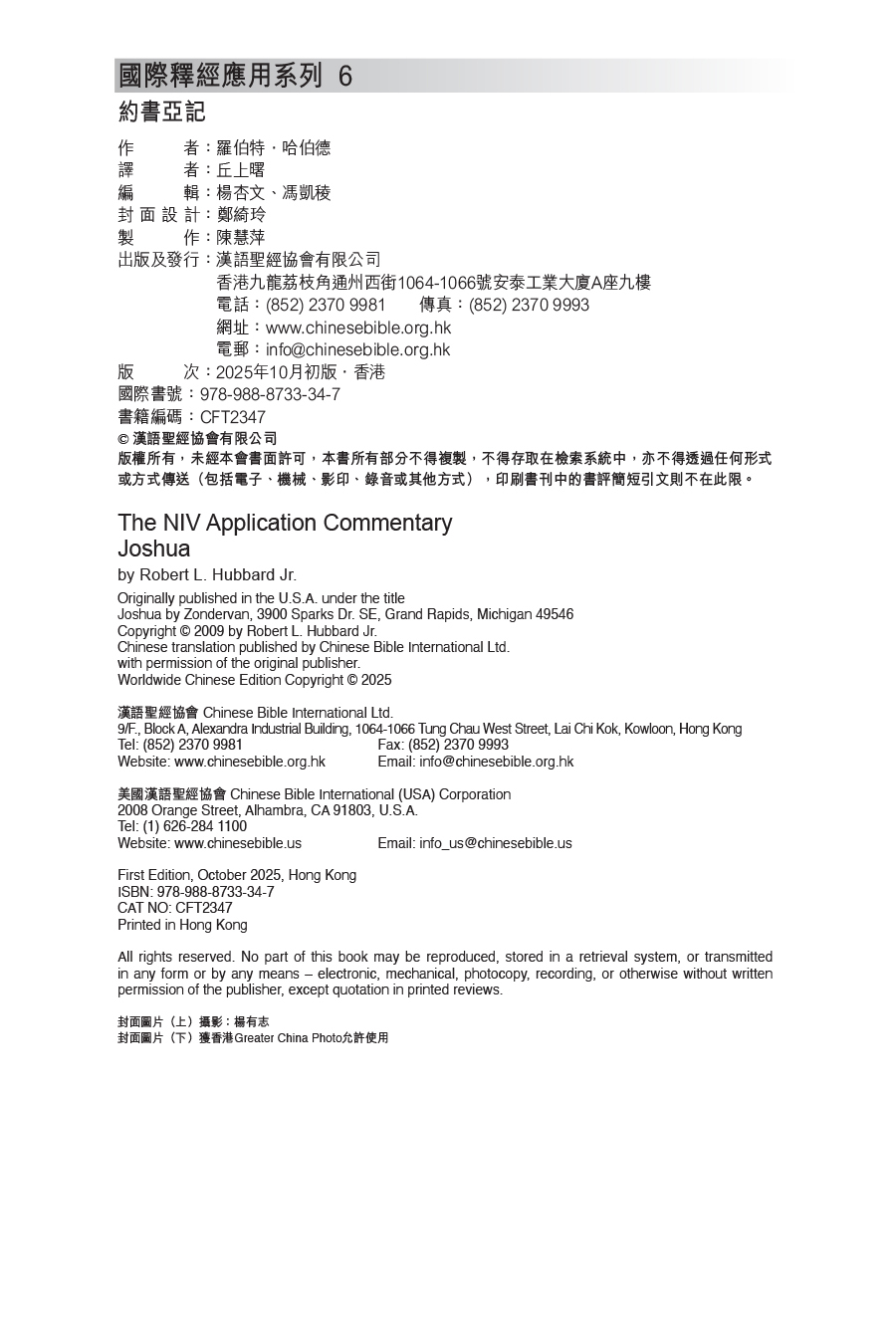 國際釋經應用系列 6
約書亞記

作　　者：羅伯特．哈伯德
譯　　者：丘上曙
編　　輯：楊杏文、馮凱稜
封面設計：鄭綺玲
製　　作：陳慧萍
出版及發行：漢語聖經協會有限公司
香港九龍荔枝角通州西街1064-1066號安泰工業大廈A座九樓
電話：(852) 2370 9981　　傳真：(852) 2370 9993
網址：www.chinesebible.org.hk
電郵：info@chinesebible.org.hk
版　　次：2025年10月初版．香港
國際書號：978-988-8733-34-7
書籍編碼：CFT2347
© 漢語聖經協會有限公司
版權所有，未經本會書面許可，本書所有部分不得複製，不得存取在檢索系統中，亦不得透過任何形式或方式傳送（包括電子、機械、影印、錄音或其他方式），印刷書刊中的書評簡短引文則不在此限。

The NIV Application Commentary
Joshua
by Robert L. Hubbard Jr.

Originally published in the U.S.A. under the title
Joshua by Zondervan, 3900 Sparks Dr. SE, Grand Rapids, Michigan 49546
Copyright © 2009 by Robert L. Hubbard Jr.
Chinese translation published by Chinese Bible International Ltd.
with permission of the original publisher.
Worldwide Chinese Edition Copyright © 2025

漢語聖經協會 Chinese Bible International Ltd.
9/F., Block A, Alexandra Industrial Building, 1064-1066 Tung Chau West Street, Lai Chi Kok, Kowloon, Hong Kong
Tel: (852) 2370 9981　Fax: (852) 2370 9993
Website: www.chinesebible.org.hk　Email: info@chinesebible.org.hk

美國漢語聖經協會 Chinese Bible International (USA) Corporation
2008 Orange Street, Alhambra, CA 91803, U.S.A.
Tel: (1) 626-284 1100
Website: www.chinesebible.us　Email: info_us@chinesebible.us

First Edition, October 2025, Hong Kong
ISBN: 978-988-8733-34-7
CAT NO: CFT2347
Printed in Hong Kong

All rights reserved. No part of this book may be reproduced, stored in a retrieval system, or transmitted in any form or by any means – electronic, mechanical, photocopy, recording, or otherwise without written permission of the publisher, except quotation in printed reviews.

封面圖片（上）攝影：楊有志
封面圖片（下）獲香港Greater China Photo允許使用